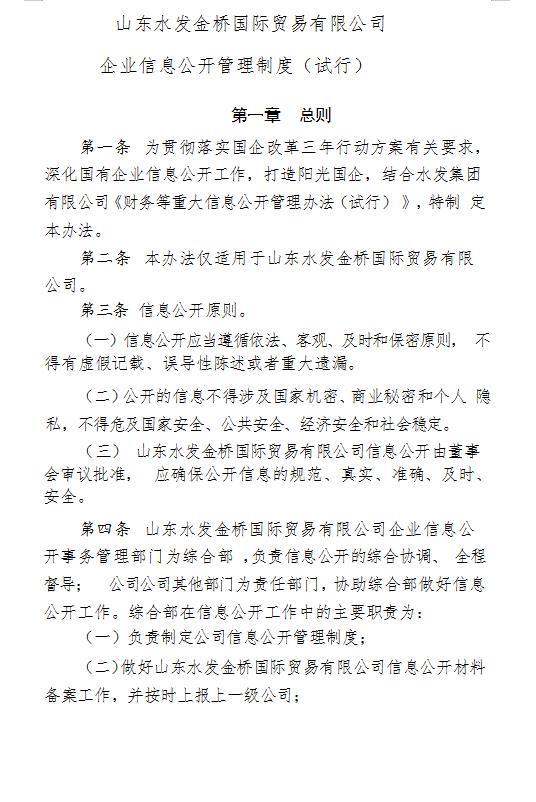 山东水发金桥国际贸易有限公司

企业信息公开管理制度（试行）

第一章　总则

第一条　为贯彻落实国企改革三年行动方案有关要求，深化国有企业信息公开工作，打造阳光国企，结合水发集团有限公司《财务等重大信息公开管理办法（试行）》，特制 定本办法。

第二条　本办法仅适用于山东水发金桥国际贸易有限公司。

第三条　信息公开原则。

（一）信息公开应当遵循依法、客观、及时和保密原则， 不得有虚假记载、误导性陈述或者重大遗漏。

（二）公开的信息不得涉及国家机密、商业秘密和个人 隐私，不得危及国家安全、公共安全、经济安全和社会稳定。

（三）　山东水发金桥国际贸易有限公司信息公开由董事会审议批准，　应确保公开信息的规范、真实、准确、及时、安全。

第四条　山东水发金桥国际贸易有限公司企业信息公开事务管理部门为综合部 ，负责信息公开的综合协调、 全程督导；　公司公司其他部门为责任部门，协助综合部做好信息公开工作。综合部在信息公开工作中的主要职责为：

（一）负责制定公司信息公开管理制度；

（二）做好山东水发金桥国际贸易有限公司信息公开材料备案工作，并按时上报上一级公司；